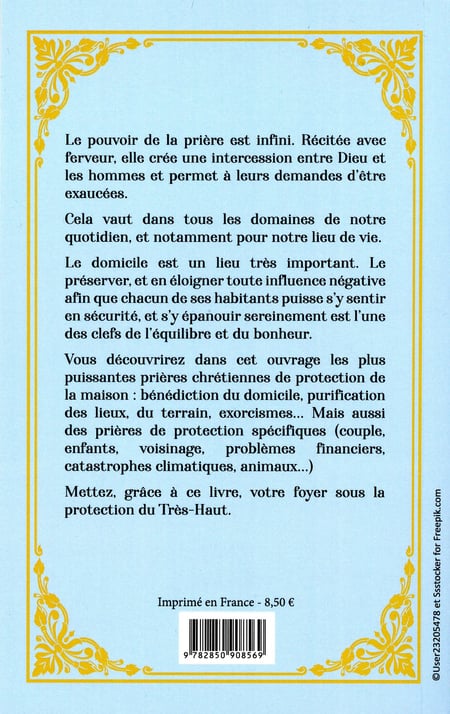 Le pouvoir de la prière est infini. Récitée avec ferveur, elle crée une intercession entre Dieu et les hommes et permet à leurs demandes d'être exaucées.

Cela vaut dans tous les domaines de notre quotidien, et notamment pour notre lieu de vie.

Le domicile est un lieu très important. Le préserver, et en éloigner toute influence négative afin que chacun de ses habitants puisse s'y sentir en sécurité, et s'y épanouir sereinement est l'une des clefs de l'équilibre et du bonheur.

Vous découvrirez dans cet ouvrage les plus puissantes prières chrétiennes de protection de la maison : bénédiction du domicile, purification des lieux, du terrain, exorcismes... Mais aussi des prières de protection spécifiques (couple, enfants, voisinage, problèmes financiers, catastrophes climatiques, animaux...)

Mettez, grâce à ce livre, votre foyer sous la protection du Très-Haut.

Imprimé en France - 8,50 €

9 782850 908569

©User23205478 et Ssstocker for Freepik.com